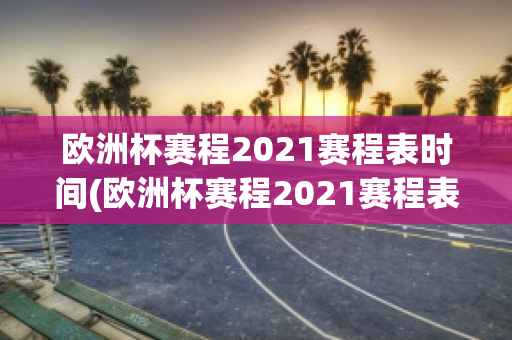 欧洲杯赛程2021赛程表时间(欧洲杯赛程2021赛程表